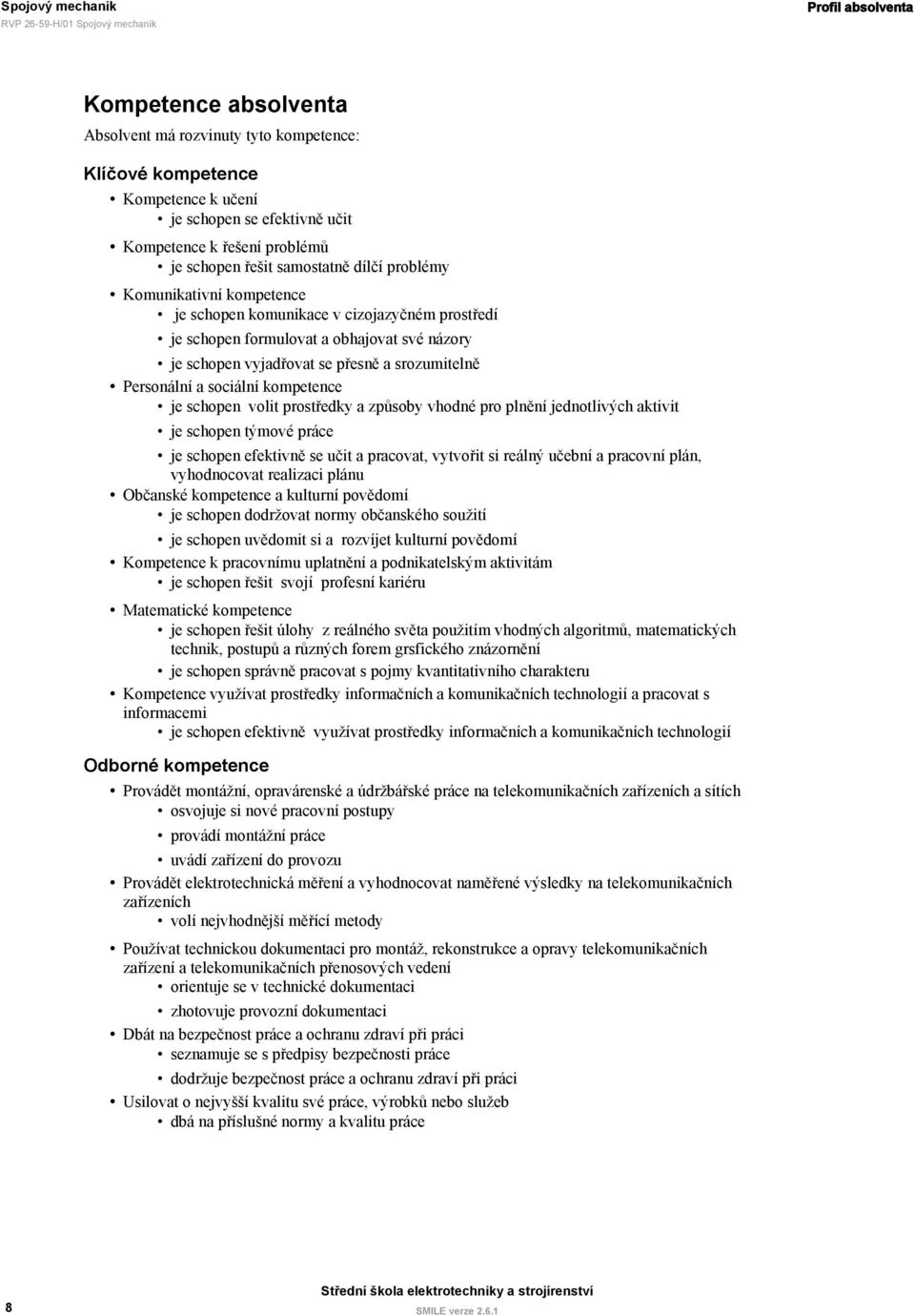 Spojový mechanik
RVP 26-59-H/01 Spojový mechanik

Profil absolventa

Kompetence absolventa

Absolvent má rozvinuty tyto kompetence:

Klíčové kompetence

• Kompetence k učení
  • je schopen se efektivně učit
• Kompetence k řešení problémů
  • je schopen řešit samostatně dílčí problémy
• Komunikativní kompetence
  • je schopen komunikace v cizojazyčném prostředí
  • je schopen formulovat a obhajovat své názory
  • je schopen vyjadřovat se přesně a srozumitelně
• Personální a sociální kompetence
  • je schopen volit prostředky a způsoby vhodné pro plnění jednotlivých aktivit
  • je schopen týmové práce
  • je schopen efektivně se učit a pracovat, vytvořit si reálný učební a pracovní plán, vyhodnocovat realizaci plánu
• Občanské kompetence a kulturní povědomí
  • je schopen dodržovat normy občanského soužití
  • je schopen uvědomit si a rozvíjet kulturní povědomí
• Kompetence k pracovnímu uplatnění a podnikatelským aktivitám
  • je schopen řešit svojí profesní kariéru
• Matematické kompetence
  • je schopen řešit úlohy z reálného světa použitím vhodných algoritmů, matematických technik, postupů a různých forem grsfického znázornění
  • je schopen správně pracovat s pojmy kvantitativního charakteru
• Kompetence využívat prostředky informačních a komunikačních technologií a pracovat s informacemi
  • je schopen efektivně využívat prostředky informačních a komunikačních technologií

Odborné kompetence

• Provádět montážní, opravárenské a údržbářské práce na telekomunikačních zařízeních a sítích
  • osvojuje si nové pracovní postupy
  • provádí montážní práce
  • uvádí zařízení do provozu
• Provádět elektrotechnická měření a vyhodnocovat naměřené výsledky na telekomunikačních zařízeních
  • volí nejvhodnější měřící metody
• Používat technickou dokumentaci pro montáž, rekonstrukce a opravy telekomunikačních zařízení a telekomunikačních přenosových vedení
  • orientuje se v technické dokumentaci
  • zhotovuje provozní dokumentaci
• Dbát na bezpečnost práce a ochranu zdraví při práci
  • seznamuje se s předpisy bezpečnosti práce
  • dodržuje bezpečnost práce a ochranu zdraví při práci
• Usilovat o nejvyšší kvalitu své práce, výrobků nebo služeb
  • dbá na příslušné normy a kvalitu práce

8

Střední škola elektrotechniky a strojírenství
SMILE verze 2.6.1